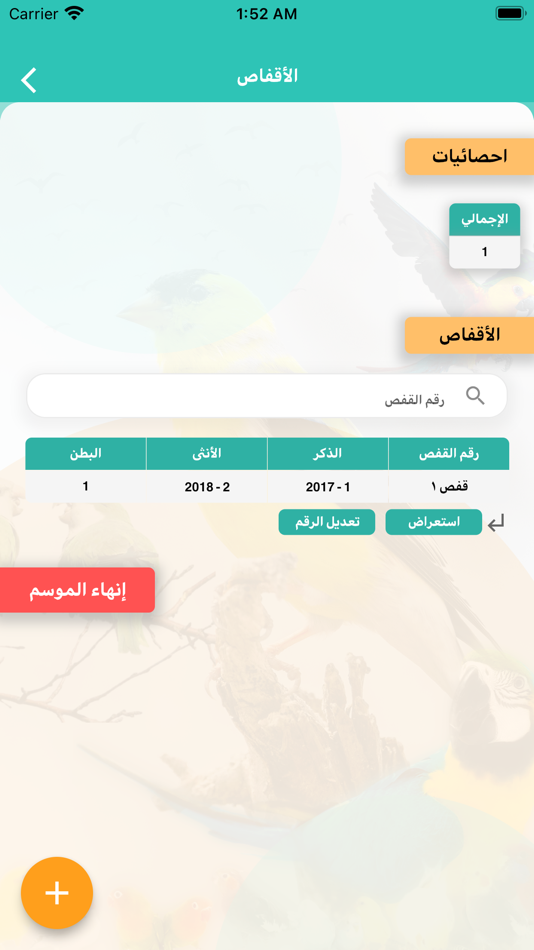 Carrier
1:52 AM

الأقفاص

احصائيات

الإجمالي
1

الأقفاص

رقم القفص

| رقم القفص | الذكر | الأنثى | البطن |
|---|---|---|---|
| قفص ١ | 1 - 2017 | 2 - 2018 | 1 |

استعراض
تعديل الرقم

إنهاء الموسم

+